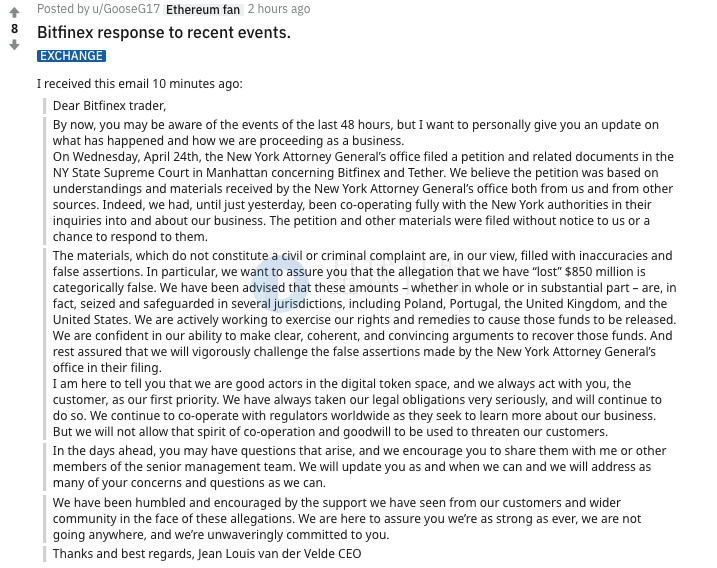 8

Posted by u/GooseG17 Ethereum fan 2 hours ago

Bitfinex response to recent events.

EXCHANGE

I received this email 10 minutes ago:

Dear Bitfinex trader,

By now, you may be aware of the events of the last 48 hours, but I want to personally give you an update on what has happened and how we are proceeding as a business.
On Wednesday, April 24th, the New York Attorney General's office filed a petition and related documents in the NY State Supreme Court in Manhattan concerning Bitfinex and Tether. We believe the petition was based on understandings and materials received by the New York Attorney General's office both from us and from other sources. Indeed, we had, until just yesterday, been co-operating fully with the New York authorities in their inquiries into and about our business. The petition and other materials were filed without notice to us or a chance to respond to them.

The materials, which do not constitute a civil or criminal complaint are, in our view, filled with inaccuracies and false assertions. In particular, we want to assure you that the allegation that we have "lost" $850 million is categorically false. We have been advised that these amounts – whether in whole or in substantial part – are, in fact, seized and safeguarded in several jurisdictions, including Poland, Portugal, the United Kingdom, and the United States. We are actively working to exercise our rights and remedies to cause those funds to be released. We are confident in our ability to make clear, coherent, and convincing arguments to recover those funds. And rest assured that we will vigorously challenge the false assertions made by the New York Attorney General's office in their filing.
I am here to tell you that we are good actors in the digital token space, and we always act with you, the customer, as our first priority. We have always taken our legal obligations very seriously, and will continue to do so. We continue to co-operate with regulators worldwide as they seek to learn more about our business. But we will not allow that spirit of co-operation and goodwill to be used to threaten our customers.

In the days ahead, you may have questions that arise, and we encourage you to share them with me or other members of the senior management team. We will update you as and when we can and we will address as many of your concerns and questions as we can.

We have been humbled and encouraged by the support we have seen from our customers and wider community in the face of these allegations. We are here to assure you we're as strong as ever, we are not going anywhere, and we're unwaveringly committed to you.

Thanks and best regards, Jean Louis van der Velde CEO